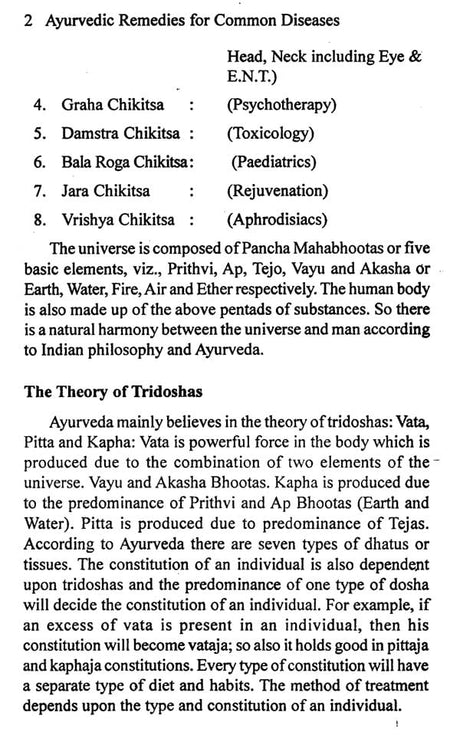 2 Ayurvedic Remedies for Common Diseases

Head, Neck including Eye & E.N.T.)

4. Graha Chikitsa : (Psychotherapy)
5. Damstra Chikitsa : (Toxicology)
6. Bala Roga Chikitsa: (Paediatrics)
7. Jara Chikitsa : (Rejuvenation)
8. Vrishya Chikitsa : (Aphrodisiacs)

The universe is composed of Pancha Mahabhootas or five basic elements, viz., Prithvi, Ap, Tejo, Vayu and Akasha or Earth, Water, Fire, Air and Ether respectively. The human body is also made up of the above pentads of substances. So there is a natural harmony between the universe and man according to Indian philosophy and Ayurveda.

The Theory of Tridoshas

Ayurveda mainly believes in the theory of tridoshas: Vata, Pitta and Kapha: Vata is powerful force in the body which is produced due to the combination of two elements of the universe. Vayu and Akasha Bhootas. Kapha is produced due to the predominance of Prithvi and Ap Bhootas (Earth and Water). Pitta is produced due to predominance of Tejas. According to Ayurveda there are seven types of dhatus or tissues. The constitution of an individual is also dependent upon tridoshas and the predominance of one type of dosha will decide the constitution of an individual. For example, if an excess of vata is present in an individual, then his constitution will become vataja; so also it holds good in pittaja and kaphaja constitutions. Every type of constitution will have a separate type of diet and habits. The method of treatment depends upon the type and constitution of an individual.